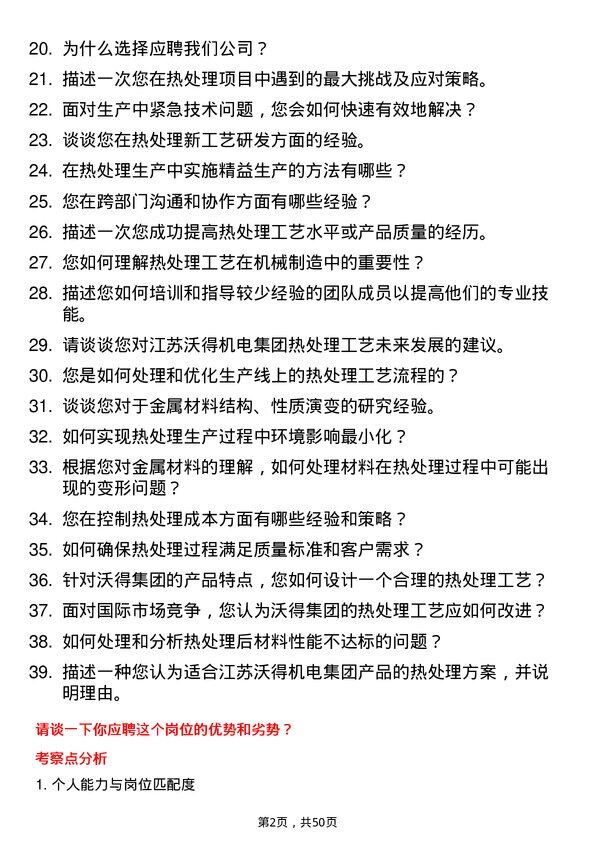 20. 为什么选择应聘我们公司？

21. 描述一次您在热处理项目中遇到的最大挑战及应对策略。

22. 面对生产中紧急技术问题，您会如何快速有效地解决？

23. 谈谈您在热处理新工艺研发方面的经验。

24. 在热处理生产中实施精益生产的方法有哪些？

25. 您在跨部门沟通和协作方面有哪些经验？

26. 描述一次您成功提高热处理工艺水平或产品质量的经历。

27. 您如何理解热处理工艺在机械制造中的重要性？

28. 描述您如何培训和指导较少经验的团队成员以提高他们的专业技能。

29. 请谈谈您对江苏沃得机电集团热处理工艺未来发展的建议。

30. 您是如何处理和优化生产线上的热处理工艺流程的？

31. 谈谈您对于金属材料结构、性质演变的研究经验。

32. 如何实现热处理生产过程中环境影响最小化？

33. 根据您对金属材料的理解，如何处理材料在热处理过程中可能出现的变形问题？

34. 您在控制热处理成本方面有哪些经验和策略？

35. 如何确保热处理过程满足质量标准和客户需求？

36. 针对沃得集团的产品特点，您如何设计一个合理的热处理工艺？

37. 面对国际市场竞争，您认为沃得集团的热处理工艺应如何改进？

38. 如何处理和分析热处理后材料性能不达标的问题？

39. 描述一种您认为适合江苏沃得机电集团产品的热处理方案，并说明理由。

请谈一下你应聘这个岗位的优势和劣势？

考察点分析

1. 个人能力与岗位匹配度

第2页，共50页